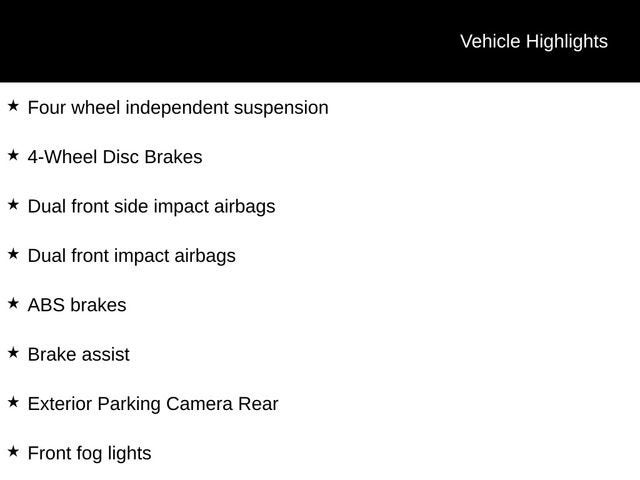 Vehicle Highlights

★ Four wheel independent suspension

★ 4-Wheel Disc Brakes

★ Dual front side impact airbags

★ Dual front impact airbags

★ ABS brakes

★ Brake assist

★ Exterior Parking Camera Rear

★ Front fog lights